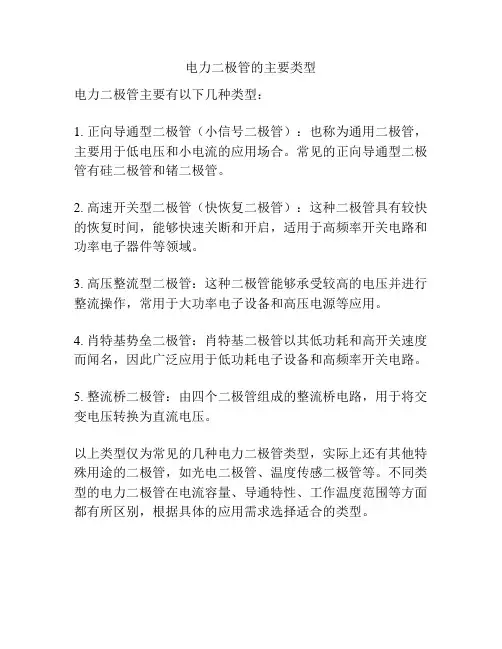 电力二极管的主要类型

电力二极管主要有以下几种类型：

1. 正向导通型二极管（小信号二极管）：也称为通用二极管，主要用于低电压和小电流的应用场合。常见的正向导通型二极管有硅二极管和锗二极管。

2. 高速开关型二极管（快恢复二极管）：这种二极管具有较快的恢复时间，能够快速关断和开启，适用于高频率开关电路和功率电子器件等领域。

3. 高压整流型二极管：这种二极管能够承受较高的电压并进行整流操作，常用于大功率电子设备和高压电源等应用。

4. 肖特基势垒二极管：肖特基二极管以其低功耗和高开关速度而闻名，因此广泛应用于低功耗电子设备和高频率开关电路。

5. 整流桥二极管：由四个二极管组成的整流桥电路，用于将交变电压转换为直流电压。

以上类型仅为常见的几种电力二极管类型，实际上还有其他特殊用途的二极管，如光电二极管、温度传感二极管等。不同类型的电力二极管在电流容量、导通特性、工作温度范围等方面都有所区别，根据具体的应用需求选择适合的类型。